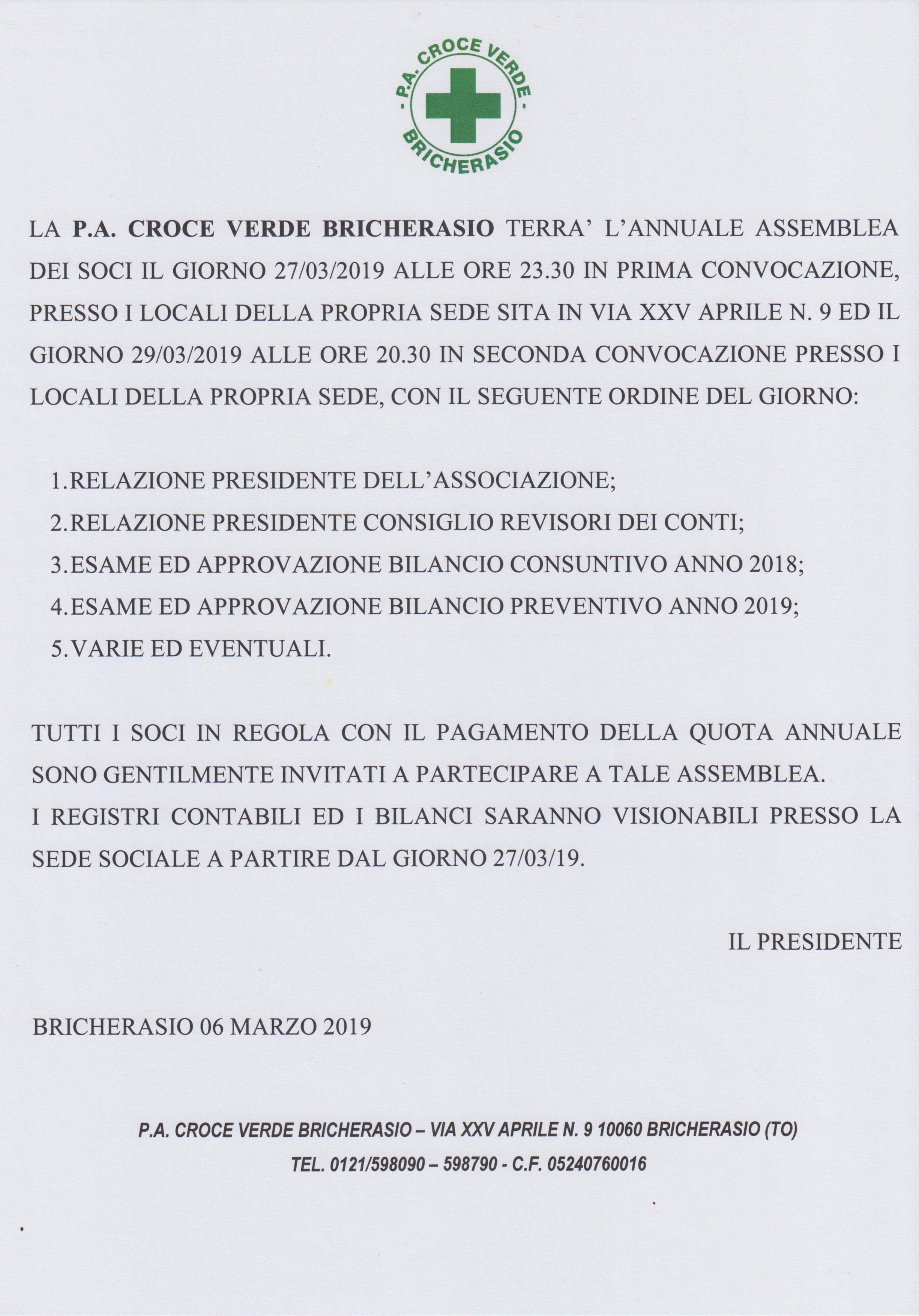 - P.A. CROCE VERDE -
BRICHERASIO

LA P.A. CROCE VERDE BRICHERASIO TERRA' L'ANNUALE ASSEMBLEA DEI SOCI IL GIORNO 27/03/2019 ALLE ORE 23.30 IN PRIMA CONVOCAZIONE, PRESSO I LOCALI DELLA PROPRIA SEDE SITA IN VIA XXV APRILE N. 9 ED IL GIORNO 29/03/2019 ALLE ORE 20.30 IN SECONDA CONVOCAZIONE PRESSO I LOCALI DELLA PROPRIA SEDE, CON IL SEGUENTE ORDINE DEL GIORNO:

1. RELAZIONE PRESIDENTE DELL'ASSOCIAZIONE;
2. RELAZIONE PRESIDENTE CONSIGLIO REVISORI DEI CONTI;
3. ESAME ED APPROVAZIONE BILANCIO CONSUNTIVO ANNO 2018;
4. ESAME ED APPROVAZIONE BILANCIO PREVENTIVO ANNO 2019;
5. VARIE ED EVENTUALI.

TUTTI I SOCI IN REGOLA CON IL PAGAMENTO DELLA QUOTA ANNUALE SONO GENTILMENTE INVITATI A PARTECIPARE A TALE ASSEMBLEA.
I REGISTRI CONTABILI ED I BILANCI SARANNO VISIONABILI PRESSO LA SEDE SOCIALE A PARTIRE DAL GIORNO 27/03/19.

IL PRESIDENTE

BRICHERASIO 06 MARZO 2019

P.A. CROCE VERDE BRICHERASIO – VIA XXV APRILE N. 9 10060 BRICHERASIO (TO)
TEL. 0121/598090 – 598790 - C.F. 05240760016